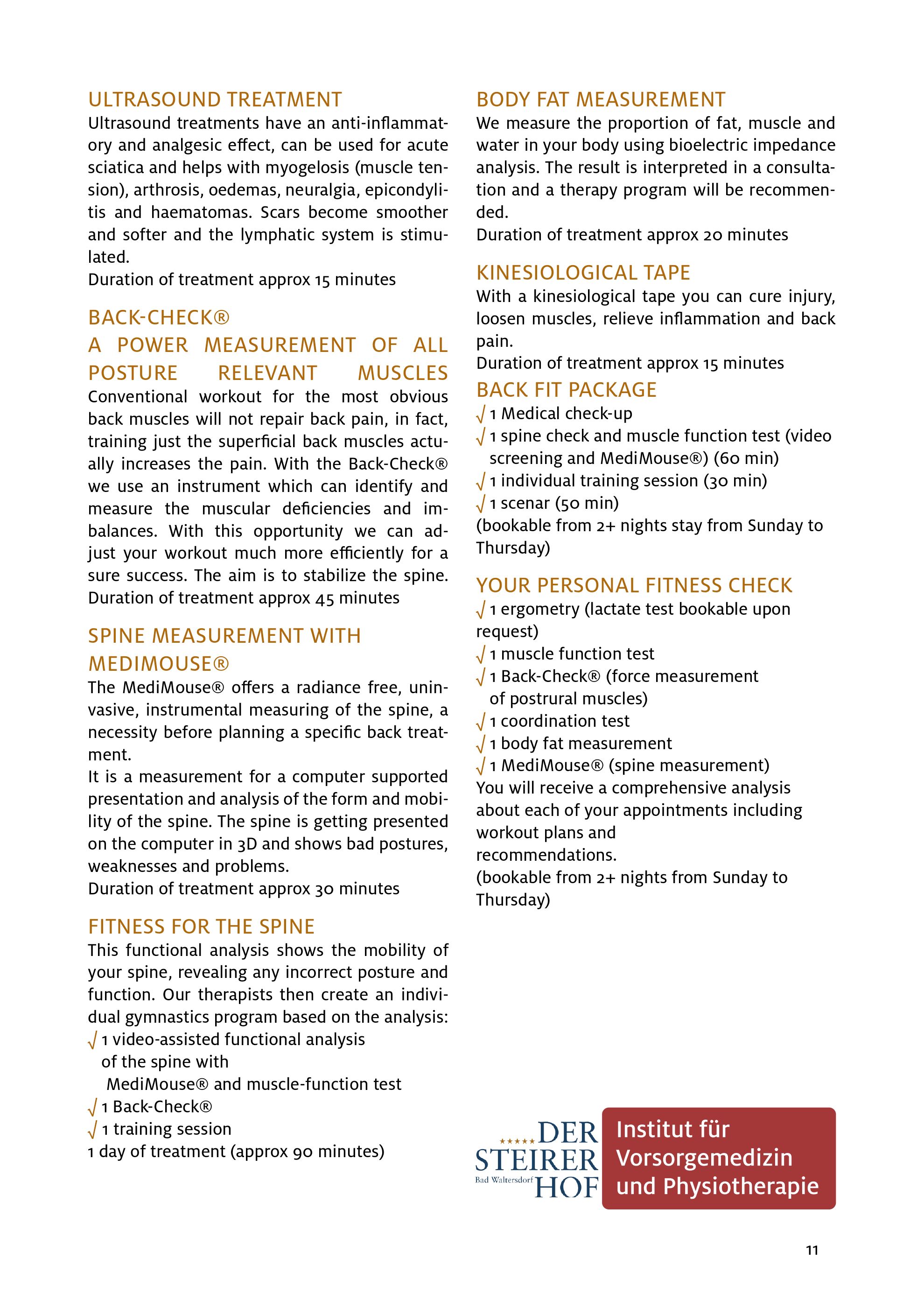 ULTRASOUND TREATMENT
Ultrasound treatments have an anti-inflammatory and analgesic effect, can be used for acute sciatica and helps with myogelosis (muscle tension), arthrosis, oedemas, neuralgia, epicondylitis and haematomas. Scars become smoother and softer and the lymphatic system is stimulated.
Duration of treatment approx 15 minutes

BACK-CHECK®
A POWER MEASUREMENT OF ALL POSTURE RELEVANT MUSCLES
Conventional workout for the most obvious back muscles will not repair back pain, in fact, training just the superficial back muscles actually increases the pain. With the Back-Check® we use an instrument which can identify and measure the muscular deficiencies and imbalances. With this opportunity we can adjust your workout much more efficiently for a sure success. The aim is to stabilize the spine.
Duration of treatment approx 45 minutes

SPINE MEASUREMENT WITH MEDIMOUSE®
The MediMouse® offers a radiance free, uninvasive, instrumental measuring of the spine, a necessity before planning a specific back treatment.
It is a measurement for a computer supported presentation and analysis of the form and mobility of the spine. The spine is getting presented on the computer in 3D and shows bad postures, weaknesses and problems.
Duration of treatment approx 30 minutes

FITNESS FOR THE SPINE
This functional analysis shows the mobility of your spine, revealing any incorrect posture and function. Our therapists then create an individual gymnastics program based on the analysis:
√ 1 video-assisted functional analysis of the spine with MediMouse® and muscle-function test
√ 1 Back-Check®
√ 1 training session
1 day of treatment (approx 90 minutes)

BODY FAT MEASUREMENT
We measure the proportion of fat, muscle and water in your body using bioelectric impedance analysis. The result is interpreted in a consultation and a therapy program will be recommended.
Duration of treatment approx 20 minutes

KINESIOLOGICAL TAPE
With a kinesiological tape you can cure injury, loosen muscles, relieve inflammation and back pain.
Duration of treatment approx 15 minutes

BACK FIT PACKAGE
√ 1 Medical check-up
√ 1 spine check and muscle function test (video screening and MediMouse®) (60 min)
√ 1 individual training session (30 min)
√ 1 scenar (50 min)
(bookable from 2+ nights stay from Sunday to Thursday)

YOUR PERSONAL FITNESS CHECK
√ 1 ergometry (lactate test bookable upon request)
√ 1 muscle function test
√ 1 Back-Check® (force measurement of postrural muscles)
√ 1 coordination test
√ 1 body fat measurement
√ 1 MediMouse® (spine measurement)
You will receive a comprehensive analysis about each of your appointments including workout plans and recommendations.
(bookable from 2+ nights from Sunday to Thursday)

★★★★★ DER STEIRER HOF Bad Waltersdorf
Institut für Vorsorgemedizin und Physiotherapie

11